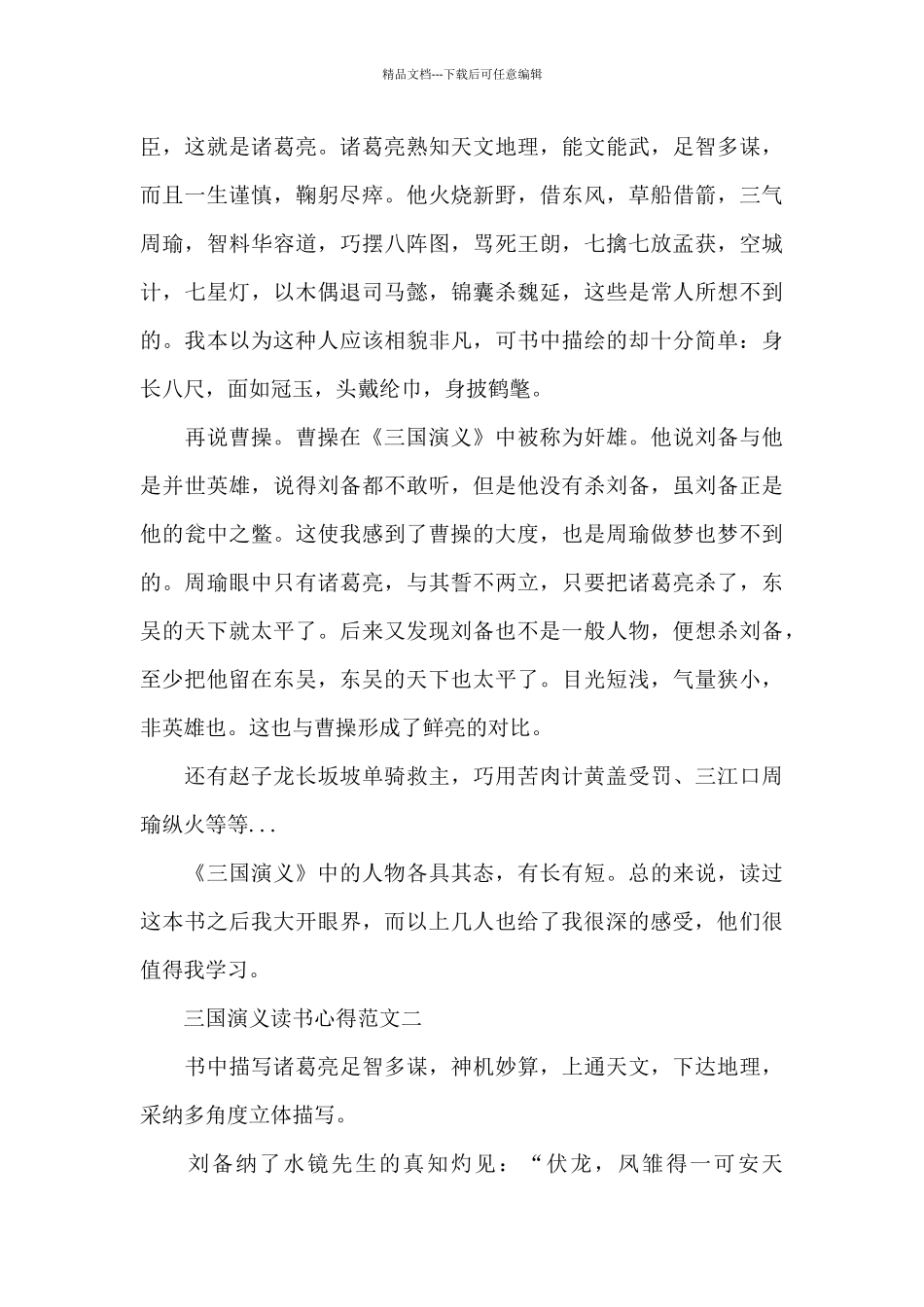 精品文档---下载后可任意编辑

臣，这就是诸葛亮。诸葛亮熟知天文地理，能文能武，足智多谋，而且一生谨慎，鞠躬尽瘁。他火烧新野，借东风，草船借箭，三气周瑜，智料华容道，巧摆八阵图，骂死王朗，七擒七放孟获，空城计，七星灯，以木偶退司马懿，锦囊杀魏延，这些是常人所想不到的。我本以为这种人应该相貌非凡，可书中描绘的却十分简单：身长八尺，面如冠玉，头戴纶巾，身披鹤氅。

再说曹操。曹操在《三国演义》中被称为奸雄。他说刘备与他是并世英雄，说得刘备都不敢听，但是他没有杀刘备，虽刘备正是他的瓮中之鳖。这使我感到了曹操的大度，也是周瑜做梦也梦不到的。周瑜眼中只有诸葛亮，与其誓不两立，只要把诸葛亮杀了，东吴的天下就太平了。后来又发现刘备也不是一般人物，便想杀刘备，至少把他留在东吴，东吴的天下也太平了。目光短浅，气量狭小，非英雄也。这也与曹操形成了鲜亮的对比。

还有赵子龙长坂坡单骑救主，巧用苦肉计黄盖受罚、三江口周瑜纵火等等...

《三国演义》中的人物各具其态，有长有短。总的来说，读过这本书之后我大开眼界，而以上几人也给了我很深的感受，他们很值得我学习。

三国演义读书心得范文二

书中描写诸葛亮足智多谋，神机妙算，上通天文，下达地理，采纳多角度立体描写。

刘备纳了水镜先生的真知灼见：“伏龙，凤雏得一可安天